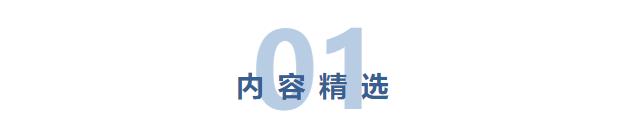 01
内容精选